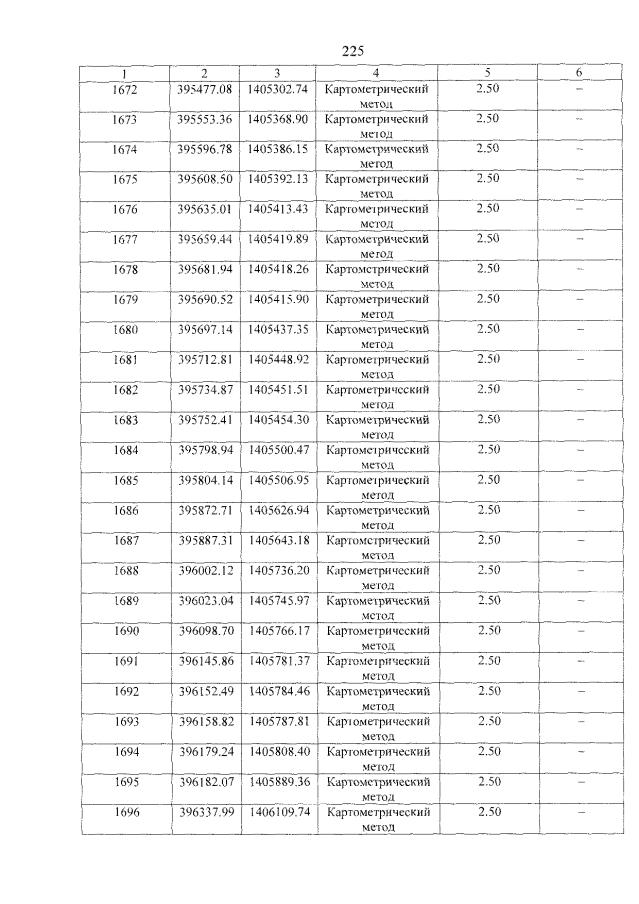 225

| 1 | 2 | 3 | 4 | 5 | 6 |
|---|---|---|---|---|---|
| 1672 | 395477.08 | 1405302.74 | Картометрический метод | 2.50 | – |
| 1673 | 395553.36 | 1405368.90 | Картометрический метод | 2.50 | – |
| 1674 | 395596.78 | 1405386.15 | Картометрический метод | 2.50 | – |
| 1675 | 395608.50 | 1405392.13 | Картометрический метод | 2.50 | – |
| 1676 | 395635.01 | 1405413.43 | Картометрический метод | 2.50 | – |
| 1677 | 395659.44 | 1405419.89 | Картометрический метод | 2.50 | – |
| 1678 | 395681.94 | 1405418.26 | Картометрический метод | 2.50 | – |
| 1679 | 395690.52 | 1405415.90 | Картометрический метод | 2.50 | – |
| 1680 | 395697.14 | 1405437.35 | Картометрический метод | 2.50 | – |
| 1681 | 395712.81 | 1405448.92 | Картометрический метод | 2.50 | – |
| 1682 | 395734.87 | 1405451.51 | Картометрический метод | 2.50 | – |
| 1683 | 395752.41 | 1405454.30 | Картометрический метод | 2.50 | – |
| 1684 | 395798.94 | 1405500.47 | Картометрический метод | 2.50 | – |
| 1685 | 395804.14 | 1405506.95 | Картометрический метод | 2.50 | – |
| 1686 | 395872.71 | 1405626.94 | Картометрический метод | 2.50 | – |
| 1687 | 395887.31 | 1405643.18 | Картометрический метод | 2.50 | – |
| 1688 | 396002.12 | 1405736.20 | Картометрический метод | 2.50 | – |
| 1689 | 396023.04 | 1405745.97 | Картометрический метод | 2.50 | – |
| 1690 | 396098.70 | 1405766.17 | Картометрический метод | 2.50 | – |
| 1691 | 396145.86 | 1405781.37 | Картометрический метод | 2.50 | – |
| 1692 | 396152.49 | 1405784.46 | Картометрический метод | 2.50 | – |
| 1693 | 396158.82 | 1405787.81 | Картометрический метод | 2.50 | – |
| 1694 | 396179.24 | 1405808.40 | Картометрический метод | 2.50 | – |
| 1695 | 396182.07 | 1405889.36 | Картометрический метод | 2.50 | – |
| 1696 | 396337.99 | 1406109.74 | Картометрический метод | 2.50 | – |